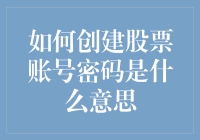 如何创建股票账号密码是什么意思